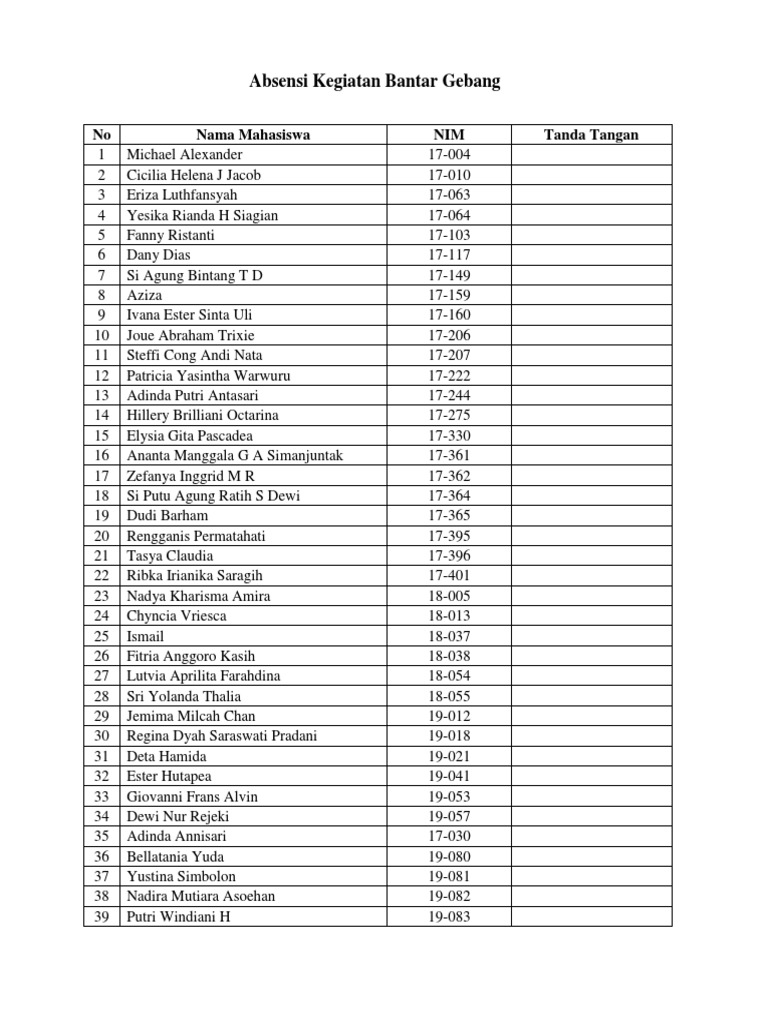 Absensi Kegiatan Bantar Gebang

| No | Nama Mahasiswa | NIM | Tanda Tangan |
|---|---|---|---|
| 1 | Michael Alexander | 17-004 | |
| 2 | Cicilia Helena J Jacob | 17-010 | |
| 3 | Eriza Luthfansyah | 17-063 | |
| 4 | Yesika Rianda H Siagian | 17-064 | |
| 5 | Fanny Ristanti | 17-103 | |
| 6 | Dany Dias | 17-117 | |
| 7 | Si Agung Bintang T D | 17-149 | |
| 8 | Aziza | 17-159 | |
| 9 | Ivana Ester Sinta Uli | 17-160 | |
| 10 | Joue Abraham Trixie | 17-206 | |
| 11 | Steffi Cong Andi Nata | 17-207 | |
| 12 | Patricia Yasintha Warwuru | 17-222 | |
| 13 | Adinda Putri Antasari | 17-244 | |
| 14 | Hillery Brilliani Octarina | 17-275 | |
| 15 | Elysia Gita Pascadea | 17-330 | |
| 16 | Ananta Manggala G A Simanjuntak | 17-361 | |
| 17 | Zefanya Inggrid M R | 17-362 | |
| 18 | Si Putu Agung Ratih S Dewi | 17-364 | |
| 19 | Dudi Barham | 17-365 | |
| 20 | Rengganis Permatahati | 17-395 | |
| 21 | Tasya Claudia | 17-396 | |
| 22 | Ribka Irianika Saragih | 17-401 | |
| 23 | Nadya Kharisma Amira | 18-005 | |
| 24 | Chyncia Vriesca | 18-013 | |
| 25 | Ismail | 18-037 | |
| 26 | Fitria Anggoro Kasih | 18-038 | |
| 27 | Lutvia Aprilita Farahdina | 18-054 | |
| 28 | Sri Yolanda Thalia | 18-055 | |
| 29 | Jemima Milcah Chan | 19-012 | |
| 30 | Regina Dyah Saraswati Pradani | 19-018 | |
| 31 | Deta Hamida | 19-021 | |
| 32 | Ester Hutapea | 19-041 | |
| 33 | Giovanni Frans Alvin | 19-053 | |
| 34 | Dewi Nur Rejeki | 19-057 | |
| 35 | Adinda Annisari | 17-030 | |
| 36 | Bellatania Yuda | 19-080 | |
| 37 | Yustina Simbolon | 19-081 | |
| 38 | Nadira Mutiara Asoehan | 19-082 | |
| 39 | Putri Windiani H | 19-083 | |